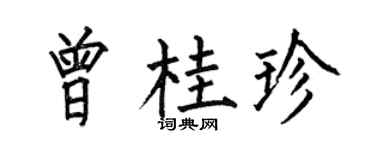 曾桂珍
词典网